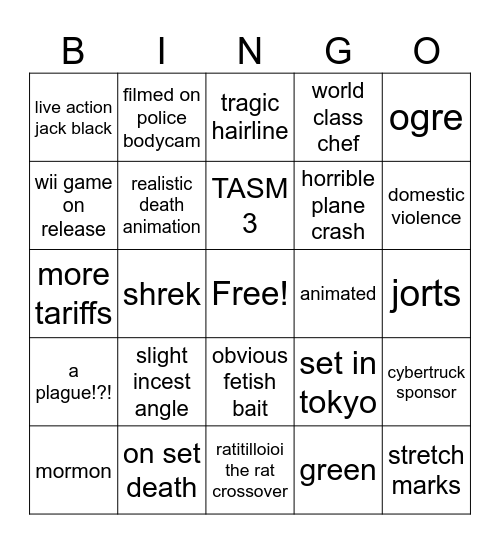 | B | I | N | G | O |
|---|---|---|---|---|
| live action jack black | filmed on police bodycam | tragic hairline | world class chef | ogre |
| wii game on release | realistic death animation | TASM 3 | horrible plane crash | domestic violence |
| more tariffs | shrek | Free! | animated | jorts |
| a plague!?! | slight incest angle | obvious fetish bait | set in tokyo | cybertruck sponsor |
| mormon | on set death | ratitilloioi the rat crossover | green | stretch marks |